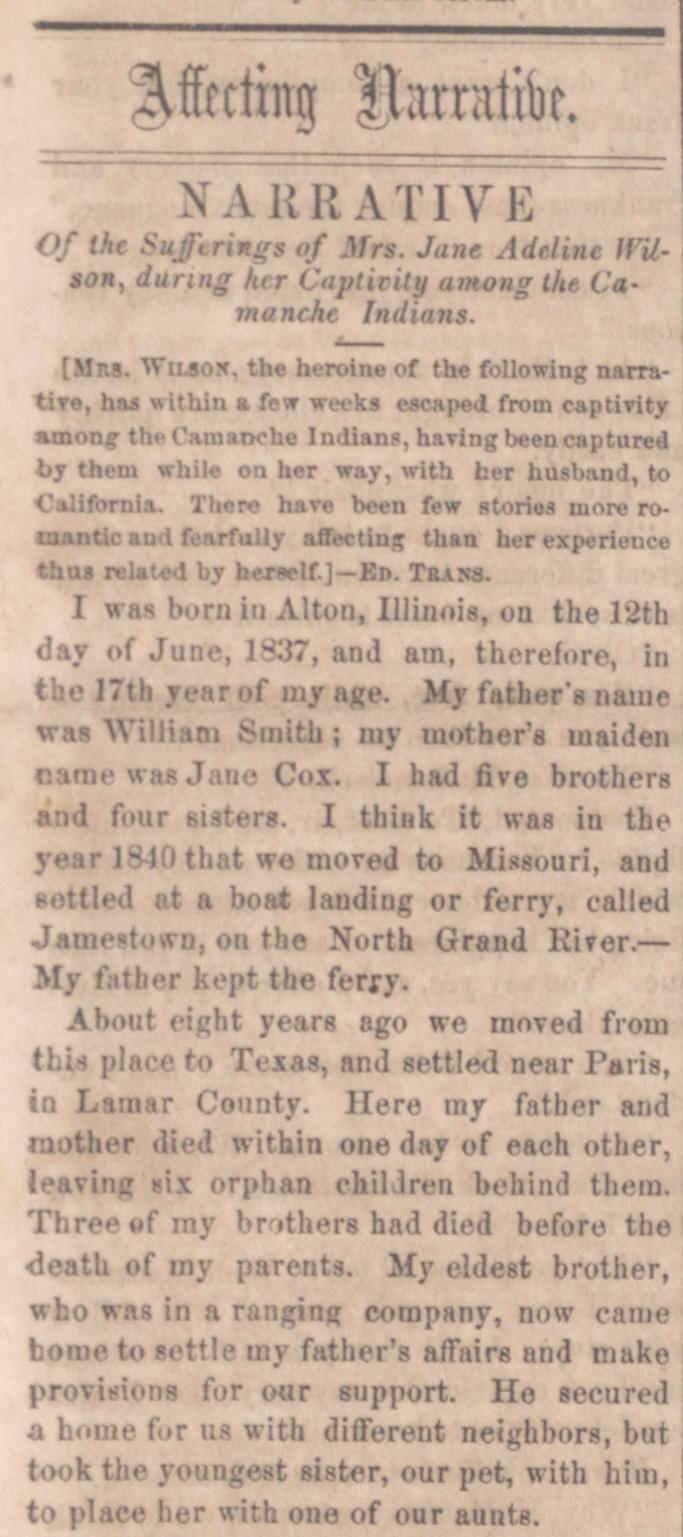 Affecting Narrative.

NARRATIVE

Of the Sufferings of Mrs. Jane Adeline Wilson, during her Captivity among the Camanche Indians.

[Mrs. Wilson, the heroine of the following narrative, has within a few weeks escaped from captivity among the Camanche Indians, having been captured by them while on her way, with her husband, to California. There have been few stories more romantic and fearfully affecting than her experience thus related by herself.]—Ed. Trans.

I was born in Alton, Illinois, on the 12th day of June, 1837, and am, therefore, in the 17th year of my age. My father's name was William Smith; my mother's maiden name was Jane Cox. I had five brothers and four sisters. I think it was in the year 1840 that we moved to Missouri, and settled at a boat landing or ferry, called Jamestown, on the North Grand River.—My father kept the ferry.

About eight years ago we moved from this place to Texas, and settled near Paris, in Lamar County. Here my father and mother died within one day of each other, leaving six orphan children behind them. Three of my brothers had died before the death of my parents. My eldest brother, who was in a ranging company, now came home to settle my father's affairs and make provisions for our support. He secured a home for us with different neighbors, but took the youngest sister, our pet, with him, to place her with one of our aunts.